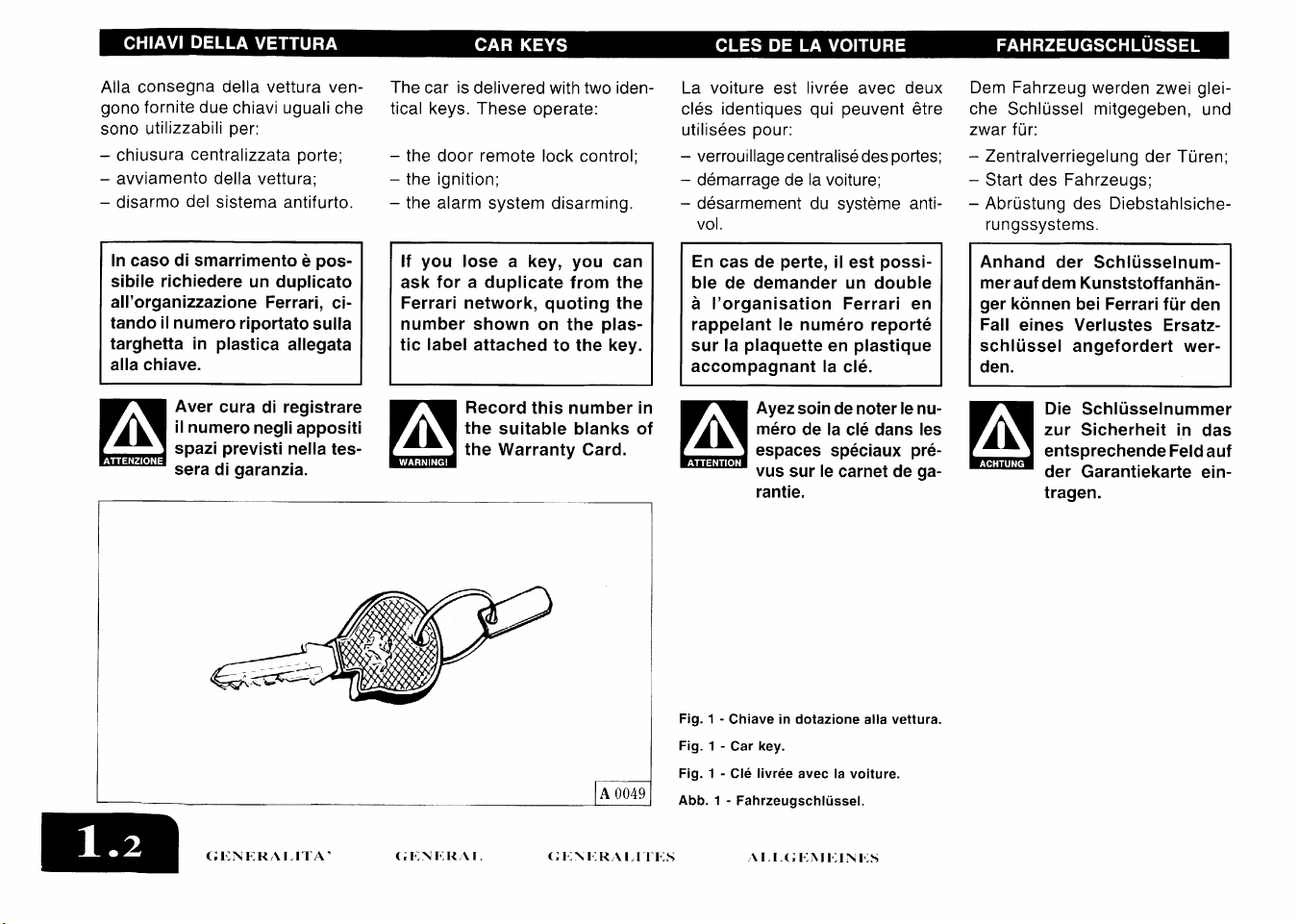 CHIAVI DELLA VETTURA

Alla consegna della vettura vengono fornite due chiavi uguali che sono utilizzabili per:

– chiusura centralizzata porte;
– avviamento della vettura;
– disarmo del sistema antifurto.

In caso di smarrimento è possibile richiedere un duplicato all'organizzazione Ferrari, citando il numero riportato sulla targhetta in plastica allegata alla chiave.

ATTENZIONE

Aver cura di registrare il numero negli appositi spazi previsti nella tessera di garanzia.

CAR KEYS

The car is delivered with two identical keys. These operate:

– the door remote lock control;
– the ignition;
– the alarm system disarming.

If you lose a key, you can ask for a duplicate from the Ferrari network, quoting the number shown on the plastic label attached to the key.

WARNING!

Record this number in the suitable blanks of the Warranty Card.

CLES DE LA VOITURE

La voiture est livrée avec deux clés identiques qui peuvent être utilisées pour:

– verrouillage centralisé des portes;
– démarrage de la voiture;
– désarmement du système antivol.

En cas de perte, il est possible de demander un double à l'organisation Ferrari en rappelant le numéro reporté sur la plaquette en plastique accompagnant la clé.

ATTENTION

Ayez soin de noter le numéro de la clé dans les espaces spéciaux prévus sur le carnet de garantie.

FAHRZEUGSCHLÜSSEL

Dem Fahrzeug werden zwei gleiche Schlüssel mitgegeben, und zwar für:

– Zentralverriegelung der Türen;
– Start des Fahrzeugs;
– Abrüstung des Diebstahlsicherungssystems.

Anhand der Schlüsselnummer auf dem Kunststoffanhänger können bei Ferrari für den Fall eines Verlustes Ersatzschlüssel angefordert werden.

ACHTUNG

Die Schlüsselnummer zur Sicherheit in das entsprechende Feld auf der Garantiekarte eintragen.

A 0049

Fig. 1 - Chiave in dotazione alla vettura.
Fig. 1 - Car key.
Fig. 1 - Clé livrée avec la voiture.
Abb. 1 - Fahrzeugschlüssel.

1.2

GENERALITA'   GENERAL   GENERALITES   ALLGEMEINES